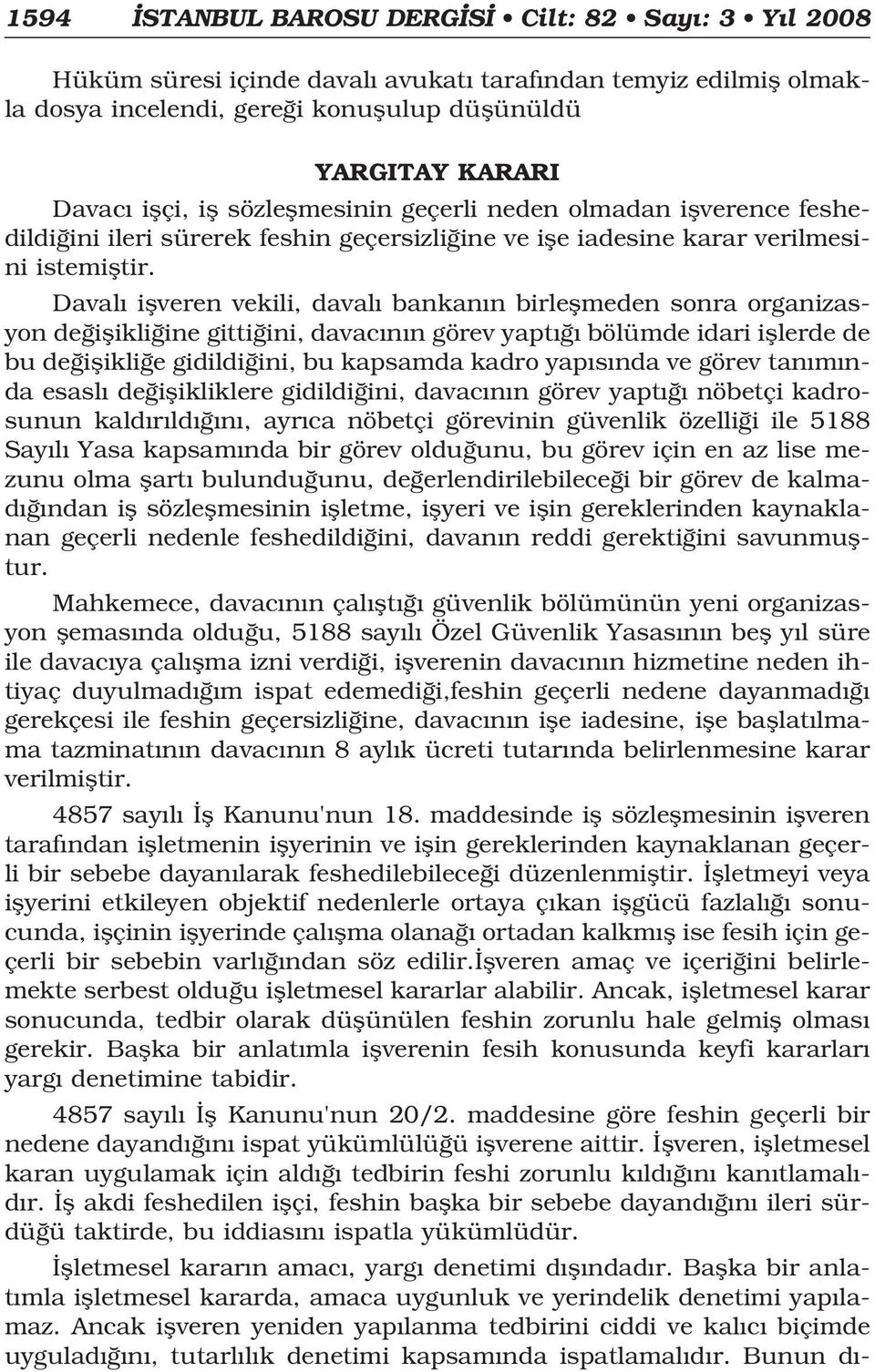 1594 İSTANBUL BAROSU DERGİSİ • Cilt: 82 • Sayı: 3 • Yıl 2008

Hüküm süresi içinde davalı avukatı tarafından temyiz edilmiş olmakla dosya incelendi, gereği konuşulup düşünüldü

YARGITAY KARARI

Davacı işçi, iş sözleşmesinin geçerli neden olmadan işverence feshedildiğini ileri sürerek feshin geçersizliğine ve işe iadesine karar verilmesini istemiştir.

Davalı işveren vekili, davalı bankanın birleşmeden sonra organizasyon değişikliğine gittiğini, davacının görev yaptığı bölümde idari işlerde de bu değişikliğe gidildiğini, bu kapsamda kadro yapısında ve görev tanımında esaslı değişikliklere gidildiğini, davacının görev yaptığı nöbetçi kadrosunun kaldırıldığını, ayrıca nöbetçi görevinin güvenlik özelliği ile 5188 Sayılı Yasa kapsamında bir görev olduğunu, bu görev için en az lise mezunu olma şartı bulunduğunu, değerlendirilebileceği bir görev de kalmadığından iş sözleşmesinin işletme, işyeri ve işin gereklerinden kaynaklanan geçerli nedenle feshedildiğini, davanın reddi gerektiğini savunmuştur.

Mahkemece, davacının çalıştığı güvenlik bölümünün yeni organizasyon şemasında olduğu, 5188 sayılı Özel Güvenlik Yasasının beş yıl süre ile davacıya çalışma izni verdiği, işverenin davacının hizmetine neden ihtiyaç duyulmadığım ispat edemediği,feshin geçerli nedene dayanmadığı gerekçesi ile feshin geçersizliğine, davacının işe iadesine, işe başlatılmama tazminatının davacının 8 aylık ücreti tutarında belirlenmesine karar verilmiştir.

4857 sayılı İş Kanunu'nun 18. maddesinde iş sözleşmesinin işveren tarafından işletmenin işyerinin ve işin gereklerinden kaynaklanan geçerli bir sebebe dayanılarak feshedilebileceği düzenlenmiştir. İşletmeyi veya işyerini etkileyen objektif nedenlerle ortaya çıkan işgücü fazlalığı sonucunda, işçinin işyerinde çalışma olanağı ortadan kalkmış ise fesih için geçerli bir sebebin varlığından söz edilir.İşveren amaç ve içeriğini belirlemekte serbest olduğu işletmesel kararlar alabilir. Ancak, işletmesel karar sonucunda, tedbir olarak düşünülen feshin zorunlu hale gelmiş olması gerekir. Başka bir anlatımla işverenin fesih konusunda keyfi kararları yargı denetimine tabidir.

4857 sayılı İş Kanunu'nun 20/2. maddesine göre feshin geçerli bir nedene dayandığını ispat yükümlülüğü işverene aittir. İşveren, işletmesel karan uygulamak için aldığı tedbirin feshi zorunlu kıldığını kanıtlamalıdır. İş akdi feshedilen işçi, feshin başka bir sebebe dayandığını ileri sürdüğü taktirde, bu iddiasını ispatla yükümlüdür.

İşletmesel kararın amacı, yargı denetimi dışındadır. Başka bir anlatımla işletmesel kararda, amaca uygunluk ve yerindelik denetimi yapılamaz. Ancak işveren yeniden yapılanma tedbirini ciddi ve kalıcı biçimde uyguladığını, tutarlılık denetimi kapsamında ispatlamalıdır. Bunun dı-